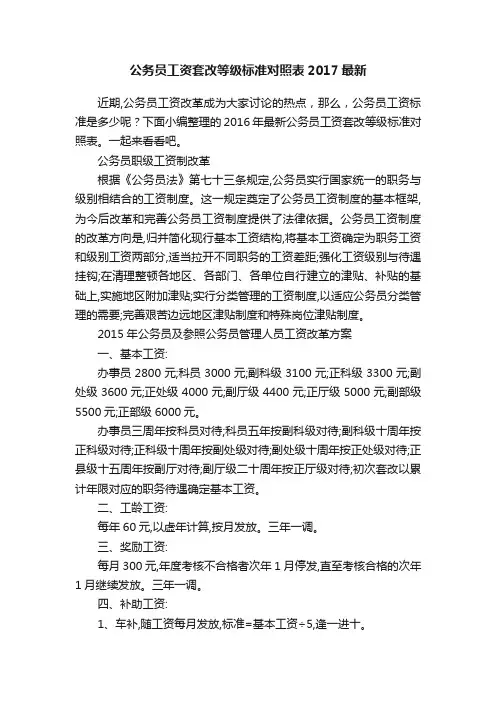 公务员工资套改等级标准对照表 2017 最新

近期,公务员工资改革成为大家讨论的热点，那么，公务员工资标准是多少呢？下面小编整理的 2016 年最新公务员工资套改等级标准对照表。一起来看看吧。

公务员职级工资制改革

根据《公务员法》第七十三条规定,公务员实行国家统一的职务与级别相结合的工资制度。这一规定奠定了公务员工资制度的基本框架,为今后改革和完善公务员工资制度提供了法律依据。公务员工资制度的改革方向是,归并简化现行基本工资结构,将基本工资确定为职务工资和级别工资两部分,适当拉开不同职务的工资差距;强化工资级别与待遇挂钩;在清理整顿各地区、各部门、各单位自行建立的津贴、补贴的基础上,实施地区附加津贴;实行分类管理的工资制度,以适应公务员分类管理的需要;完善艰苦边远地区津贴制度和特殊岗位津贴制度。

2015 年公务员及参照公务员管理人员工资改革方案

一、基本工资:

办事员 2800 元;科员 3000 元;副科级 3100 元;正科级 3300 元;副处级 3600 元;正处级 4000 元;副厅级 4400 元;正厅级 5000 元;副部级 5500 元;正部级 6000 元。

办事员三周年按科员对待;科员五年按副科级对待;副科级十周年按正科级对待;正科级十周年按副处级对待;副处级十周年按正处级对待;正县级十五周年按副厅对待;副厅级二十周年按正厅级对待;初次套改以累计年限对应的职务待遇确定基本工资。

二、工龄工资:

每年 60 元,以虚年计算,按月发放。三年一调。

三、奖励工资:

每月 300 元,年度考核不合格者次年 1 月停发,直至考核合格的次年 1 月继续发放。三年一调。

四、补助工资:

1、车补,随工资每月发放,标准=基本工资÷5,逢一进十。